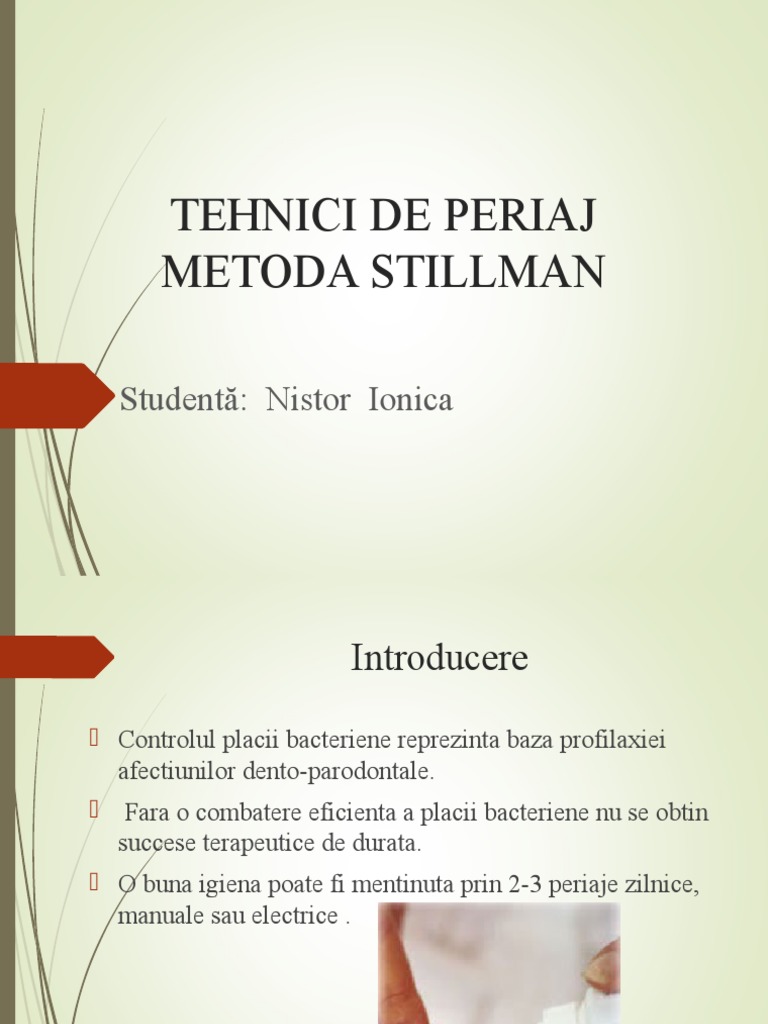 TEHNICI DE PERIAJ
METODA STILLMAN

Studentă: Nistor Ionica

Introducere

Controlul placii bacteriene reprezinta baza profilaxiei afectiunilor dento-parodontale.

Fara o combatere eficienta a placii bacteriene nu se obtin succese terapeutice de durata.

O buna igiena poate fi mentinuta prin 2-3 periaje zilnice, manuale sau electrice .